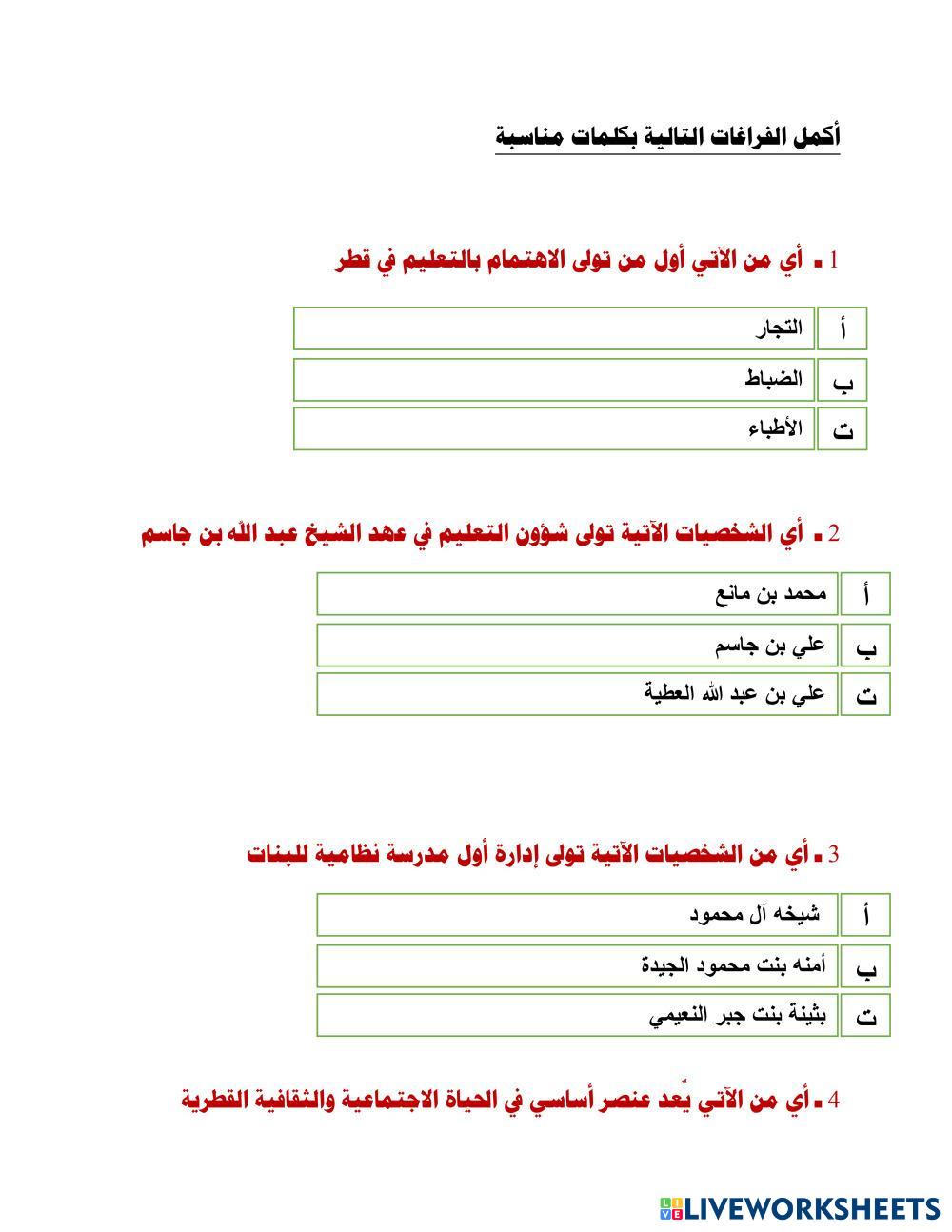 أكمل الفراغات التالية بكلمات مناسبة

1 ـ أي من الآتي أول من تولى الاهتمام بالتعليم في قطر

| أ | التجار |
|---|---|
| ب | الضباط |
| ت | الأطباء |

2 ـ أي الشخصيات الآتية تولى شؤون التعليم في عهد الشيخ عبد الله بن جاسم

| أ | محمد بن مانع |
|---|---|
| ب | علي بن جاسم |
| ت | علي بن عبد الله العطية |

3 ـ أي من الشخصيات الآتية تولى إدارة أول مدرسة نظامية للبنات

| أ | شيخه آل محمود |
|---|---|
| ب | أمنه بنت محمود الجيدة |
| ت | بثينة بنت جبر النعيمي |

4 ـ أي من الآتي يٌعد عنصر أساسي في الحياة الاجتماعية والثقافية القطرية

LIVEWORKSHEETS